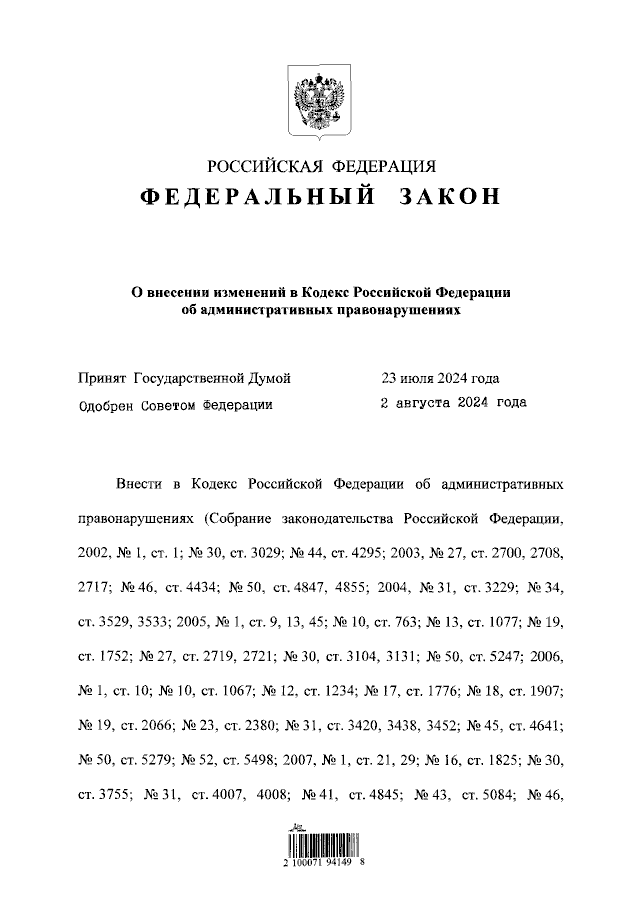 РОССИЙСКАЯ ФЕДЕРАЦИЯ

ФЕДЕРАЛЬНЫЙ ЗАКОН

О внесении изменений в Кодекс Российской Федерации об административных правонарушениях

Принят Государственной Думой 23 июля 2024 года

Одобрен Советом Федерации 2 августа 2024 года

Внести в Кодекс Российской Федерации об административных правонарушениях (Собрание законодательства Российской Федерации, 2002, № 1, ст. 1; № 30, ст. 3029; № 44, ст. 4295; 2003, № 27, ст. 2700, 2708, 2717; № 46, ст. 4434; № 50, ст. 4847, 4855; 2004, № 31, ст. 3229; № 34, ст. 3529, 3533; 2005, № 1, ст. 9, 13, 45; № 10, ст. 763; № 13, ст. 1077; № 19, ст. 1752; № 27, ст. 2719, 2721; № 30, ст. 3104, 3131; № 50, ст. 5247; 2006, № 1, ст. 10; № 10, ст. 1067; № 12, ст. 1234; № 17, ст. 1776; № 18, ст. 1907; № 19, ст. 2066; № 23, ст. 2380; № 31, ст. 3420, 3438, 3452; № 45, ст. 4641; № 50, ст. 5279; № 52, ст. 5498; 2007, № 1, ст. 21, 29; № 16, ст. 1825; № 30, ст. 3755; № 31, ст. 4007, 4008; № 41, ст. 4845; № 43, ст. 5084; № 46,

2 100071 94149 8